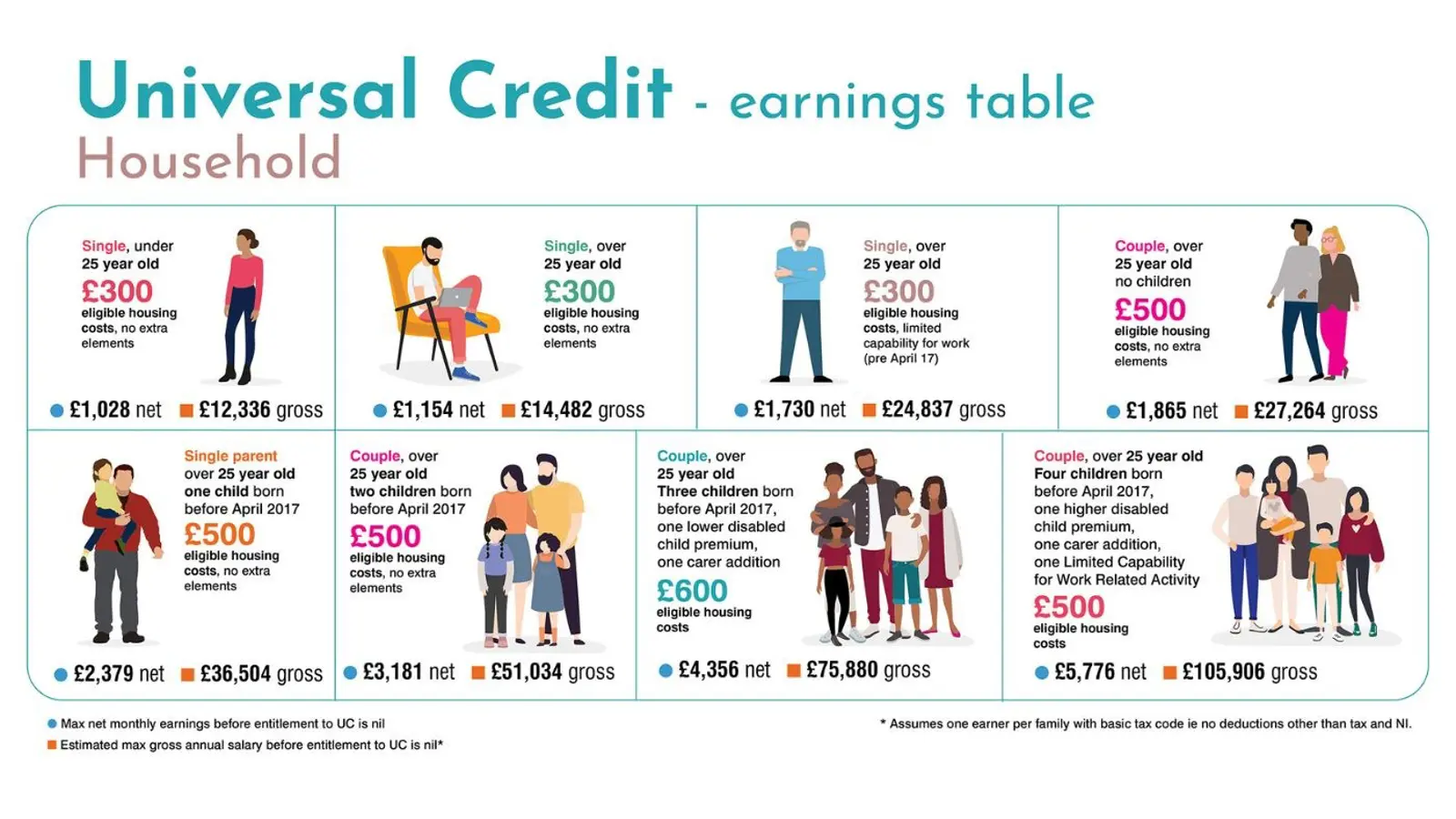 Universal Credit - earnings table
Household

Single, under 25 year old
£300
eligible housing costs, no extra elements
£1,028 net £12,336 gross

Single, over 25 year old
£300
eligible housing costs, no extra elements
£1,154 net £14,482 gross

Single, over 25 year old
£300
eligible housing costs, limited capability for work (pre April 17)
£1,730 net £24,837 gross

Couple, over 25 year old no children
£500
eligible housing costs, no extra elements
£1,865 net £27,264 gross

Single parent over 25 year old one child born before April 2017
£500
eligible housing costs, no extra elements
£2,379 net £36,504 gross

Couple, over 25 year old two children born before April 2017
£500
eligible housing costs, no extra elements
£3,181 net £51,034 gross

Couple, over 25 year old Three children born before April 2017, one lower disabled child premium, one carer addition
£600
eligible housing costs
£4,356 net £75,880 gross

Couple, over 25 year old Four children born before April 2017, one higher disabled child premium, one carer addition, one Limited Capability for Work Related Activity
£500
eligible housing costs
£5,776 net £105,906 gross

Max net monthly earnings before entitlement to UC is nil
Estimated max gross annual salary before entitlement to UC is nil*

* Assumes one earner per family with basic tax code ie no deductions other than tax and NI.